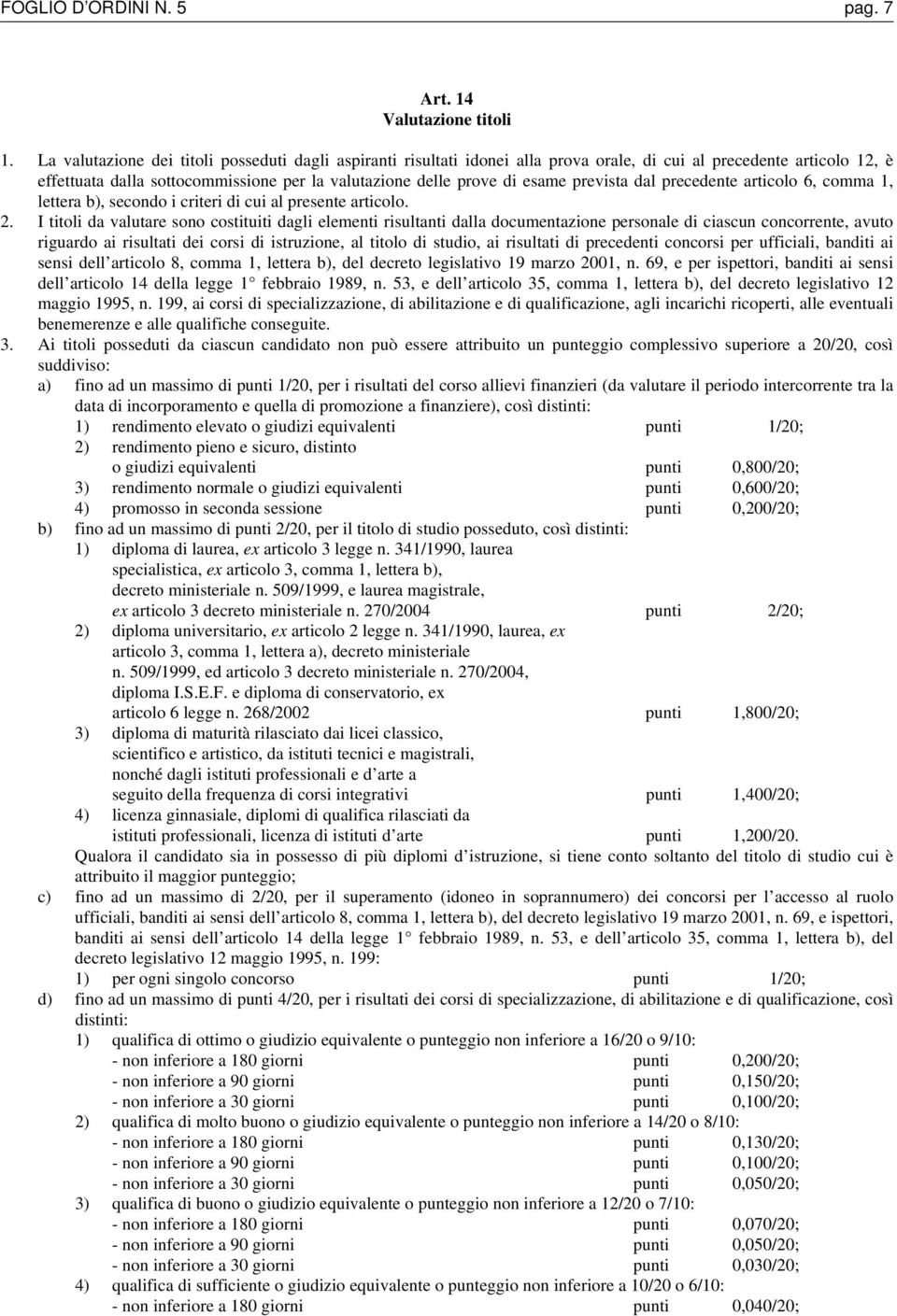 FOGLIO D'ORDINI N. 5 pag. 7

Art. 14
Valutazione titoli

1. La valutazione dei titoli posseduti dagli aspiranti risultati idonei alla prova orale, di cui al precedente articolo 12, è effettuata dalla sottocommissione per la valutazione delle prove di esame prevista dal precedente articolo 6, comma 1, lettera b), secondo i criteri di cui al presente articolo.

2. I titoli da valutare sono costituiti dagli elementi risultanti dalla documentazione personale di ciascun concorrente, avuto riguardo ai risultati dei corsi di istruzione, al titolo di studio, ai risultati di precedenti concorsi per ufficiali, banditi ai sensi dell'articolo 8, comma 1, lettera b), del decreto legislativo 19 marzo 2001, n. 69, e per ispettori, banditi ai sensi dell'articolo 14 della legge 1° febbraio 1989, n. 53, e dell'articolo 35, comma 1, lettera b), del decreto legislativo 12 maggio 1995, n. 199, ai corsi di specializzazione, di abilitazione e di qualificazione, agli incarichi ricoperti, alle eventuali benemerenze e alle qualifiche conseguite.

3. Ai titoli posseduti da ciascun candidato non può essere attribuito un punteggio complessivo superiore a 20/20, così suddiviso:

a) fino ad un massimo di punti 1/20, per i risultati del corso allievi finanzieri (da valutare il periodo intercorrente tra la data di incorporamento e quella di promozione a finanziere), così distinti:
1) rendimento elevato o giudizi equivalenti punti 1/20;
2) rendimento pieno e sicuro, distinto o giudizi equivalenti punti 0,800/20;
3) rendimento normale o giudizi equivalenti punti 0,600/20;
4) promosso in seconda sessione punti 0,200/20;

b) fino ad un massimo di punti 2/20, per il titolo di studio posseduto, così distinti:
1) diploma di laurea, ex articolo 3 legge n. 341/1990, laurea specialistica, ex articolo 3, comma 1, lettera b), decreto ministeriale n. 509/1999, e laurea magistrale, ex articolo 3 decreto ministeriale n. 270/2004 punti 2/20;
2) diploma universitario, ex articolo 2 legge n. 341/1990, laurea, ex articolo 3, comma 1, lettera a), decreto ministeriale n. 509/1999, ed articolo 3 decreto ministeriale n. 270/2004, diploma I.S.E.F. e diploma di conservatorio, ex articolo 6 legge n. 268/2002 punti 1,800/20;
3) diploma di maturità rilasciato dai licei classico, scientifico e artistico, da istituti tecnici e magistrali, nonché dagli istituti professionali e d'arte a seguito della frequenza di corsi integrativi punti 1,400/20;
4) licenza ginnasiale, diplomi di qualifica rilasciati da istituti professionali, licenza di istituti d'arte punti 1,200/20.
Qualora il candidato sia in possesso di più diplomi d'istruzione, si tiene conto soltanto del titolo di studio cui è attribuito il maggior punteggio;

c) fino ad un massimo di 2/20, per il superamento (idoneo in soprannumero) dei concorsi per l'accesso al ruolo ufficiali, banditi ai sensi dell'articolo 8, comma 1, lettera b), del decreto legislativo 19 marzo 2001, n. 69, e ispettori, banditi ai sensi dell'articolo 14 della legge 1° febbraio 1989, n. 53, e dell'articolo 35, comma 1, lettera b), del decreto legislativo 12 maggio 1995, n. 199:
1) per ogni singolo concorso punti 1/20;

d) fino ad un massimo di punti 4/20, per i risultati dei corsi di specializzazione, di abilitazione e di qualificazione, così distinti:
1) qualifica di ottimo o giudizio equivalente o punteggio non inferiore a 16/20 o 9/10:
- non inferiore a 180 giorni punti 0,200/20;
- non inferiore a 90 giorni punti 0,150/20;
- non inferiore a 30 giorni punti 0,100/20;
2) qualifica di molto buono o giudizio equivalente o punteggio non inferiore a 14/20 o 8/10:
- non inferiore a 180 giorni punti 0,130/20;
- non inferiore a 90 giorni punti 0,100/20;
- non inferiore a 30 giorni punti 0,050/20;
3) qualifica di buono o giudizio equivalente o punteggio non inferiore a 12/20 o 7/10:
- non inferiore a 180 giorni punti 0,070/20;
- non inferiore a 90 giorni punti 0,050/20;
- non inferiore a 30 giorni punti 0,030/20;
4) qualifica di sufficiente o giudizio equivalente o punteggio non inferiore a 10/20 o 6/10:
- non inferiore a 180 giorni punti 0,040/20;